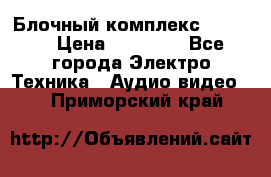 Блочный комплекс Цена Все города Электро Техника Аудио видео Приморский край

http://Объявлений.сайт